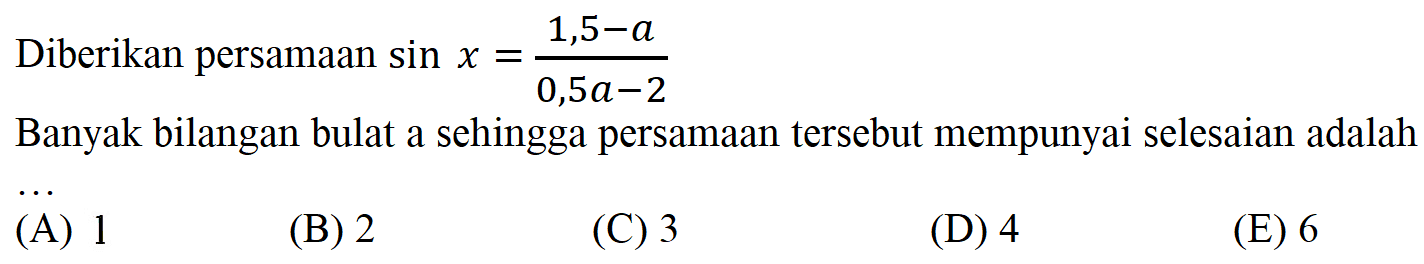 Diberikan persamaan $\sin x = \frac{1,5-a}{0,5a-2}$

Banyak bilangan bulat a sehingga persamaan tersebut mempunyai selesaian adalah …

(A) 1
(B) 2
(C) 3
(D) 4
(E) 6